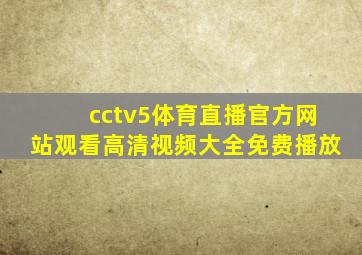 cctv5体育直播官方网站观看高清视频大全免费播放